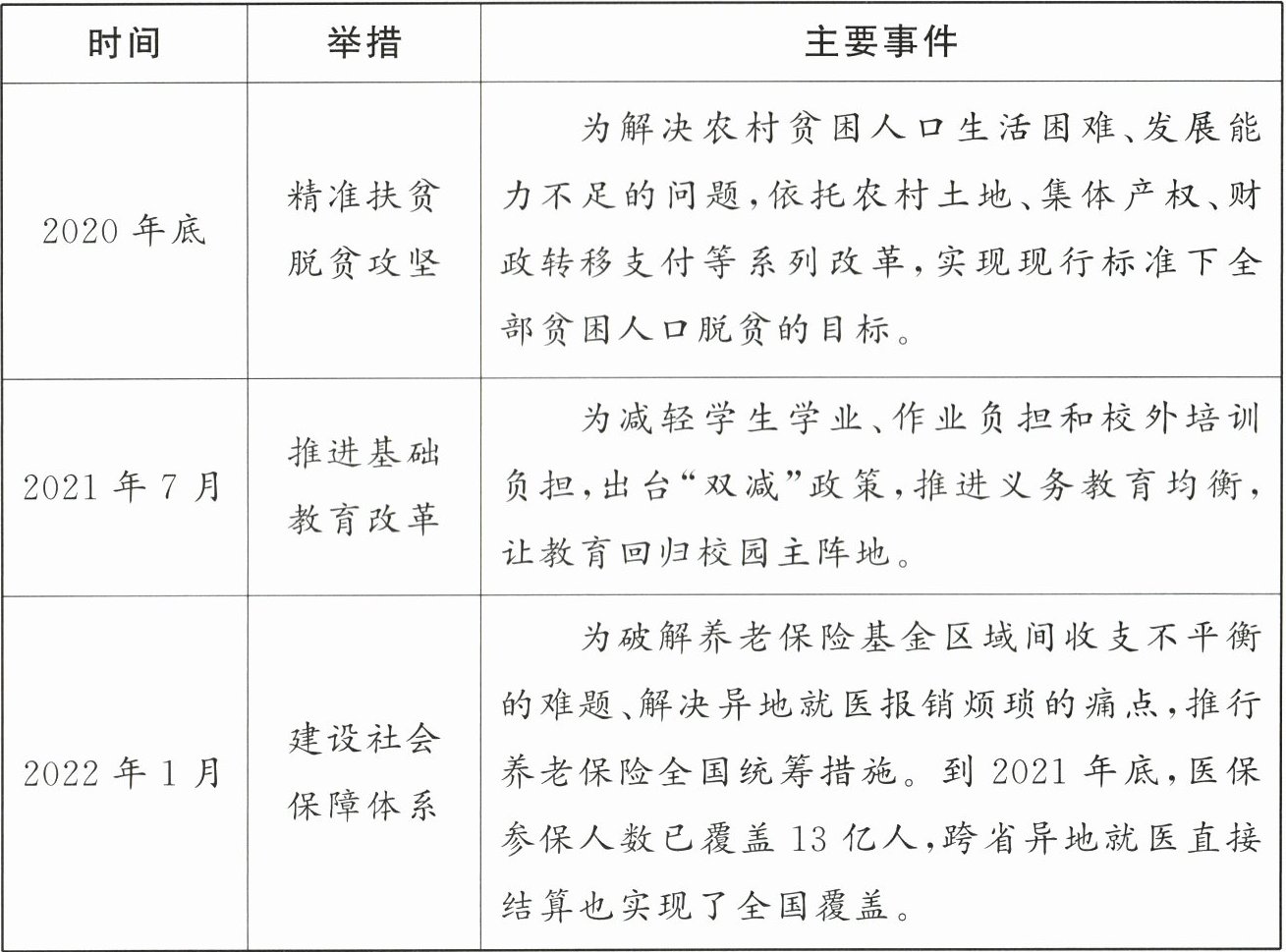 | 时间 | 举措 | 主要事件 |
|---|---|---|
| 2020年底 | 精准扶贫脱贫攻坚 | 为解决农村贫困人口生活困难、发展能力不足的问题，依托农村土地、集体产权、财政转移支付等系列改革，实现现行标准下全部贫困人口脱贫的目标。 |
| 2021年7月 | 推进基础教育改革 | 为减轻学生学业、作业负担和校外培训负担，出台“双减”政策，推进义务教育均衡，让教育回归校园主阵地。 |
| 2022年1月 | 建设社会保障体系 | 为破解养老保险基金区域间收支不平衡的难题、解决异地就医报销烦琐的痛点，推行养老保险全国统筹措施。到2021年底，医保参保人数已覆盖13亿人，跨省异地就医直接结算也实现了全国覆盖。 |